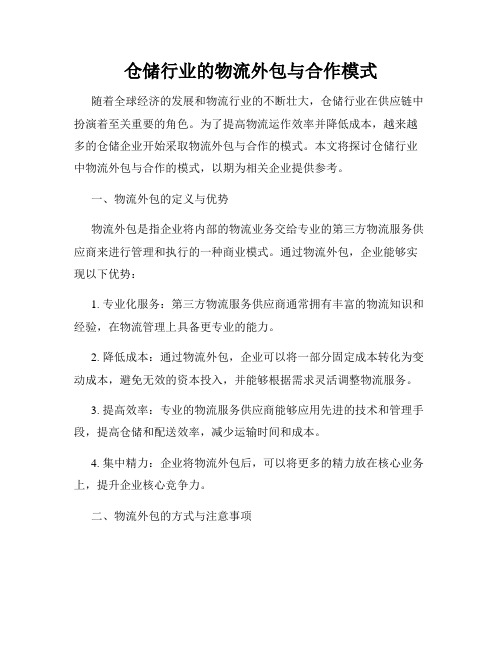 仓储行业的物流外包与合作模式

随着全球经济的发展和物流行业的不断壮大，仓储行业在供应链中扮演着至关重要的角色。为了提高物流运作效率并降低成本，越来越多的仓储企业开始采取物流外包与合作的模式。本文将探讨仓储行业中物流外包与合作的模式，以期为相关企业提供参考。

一、物流外包的定义与优势

物流外包是指企业将内部的物流业务交给专业的第三方物流服务供应商来进行管理和执行的一种商业模式。通过物流外包，企业能够实现以下优势：

1. 专业化服务：第三方物流服务供应商通常拥有丰富的物流知识和经验，在物流管理上具备更专业的能力。

2. 降低成本：通过物流外包，企业可以将一部分固定成本转化为变动成本，避免无效的资本投入，并能够根据需求灵活调整物流服务。

3. 提高效率：专业的物流服务供应商能够应用先进的技术和管理手段，提高仓储和配送效率，减少运输时间和成本。

4. 集中精力：企业将物流外包后，可以将更多的精力放在核心业务上，提升企业核心竞争力。

二、物流外包的方式与注意事项